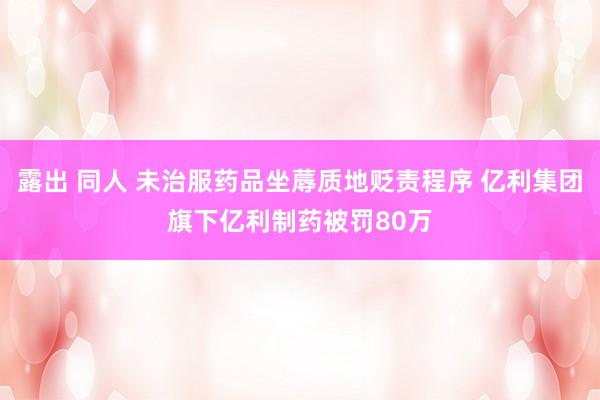 露出 同人 未治服药品坐蓐质地贬责程序 亿利集团旗下亿利制药被罚80万